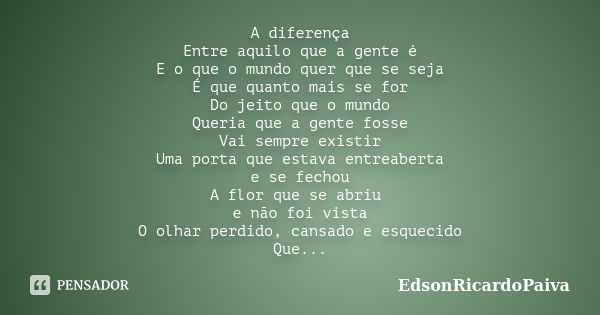 A diferença
Entre aquilo que a gente é
E o que o mundo quer que se seja
É que quanto mais se for
Do jeito que o mundo
Queria que a gente fosse
Vai sempre existir
Uma porta que estava entreaberta
e se fechou
A flor que se abriu
e não foi vista
O olhar perdido, cansado e esquecido
Que...

PENSADOR

EdsonRicardoPaiva